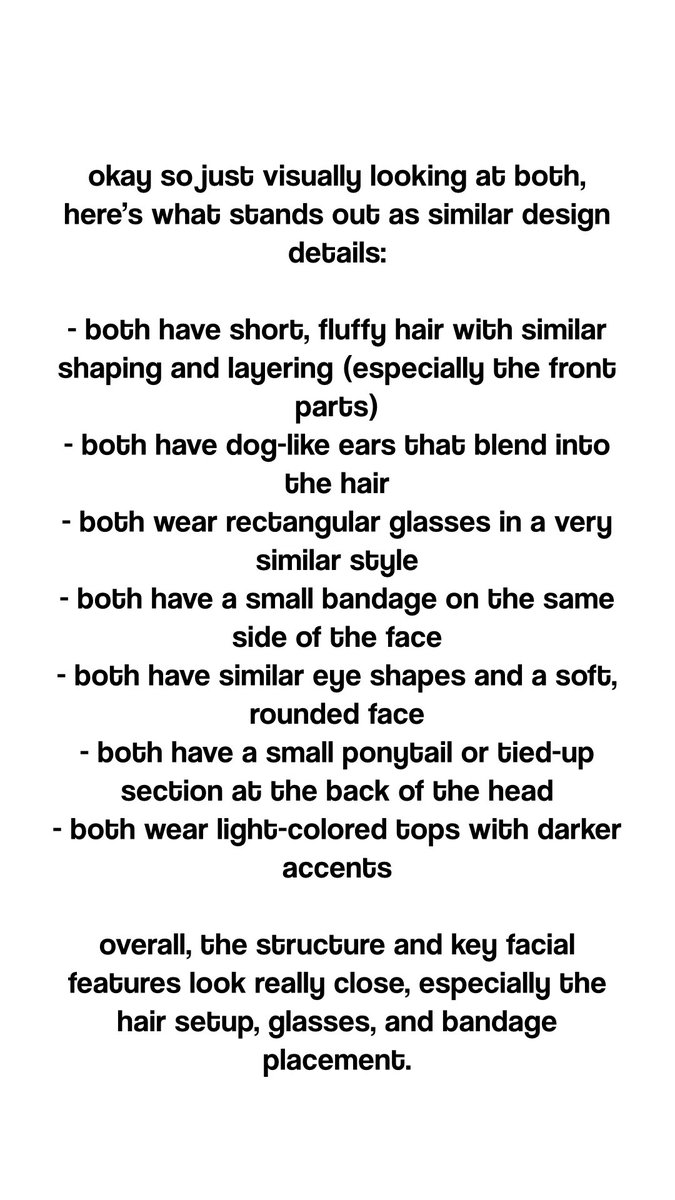 okay so just visually looking at both, here's what stands out as similar design details:

- both have short, fluffy hair with similar shaping and layering (especially the front parts)
- both have dog-like ears that blend into the hair
- both wear rectangular glasses in a very similar style
- both have a small bandage on the same side of the face
- both have similar eye shapes and a soft, rounded face
- both have a small ponytail or tied-up section at the back of the head
- both wear light-colored tops with darker accents

overall, the structure and key facial features look really close, especially the hair setup, glasses, and bandage placement.